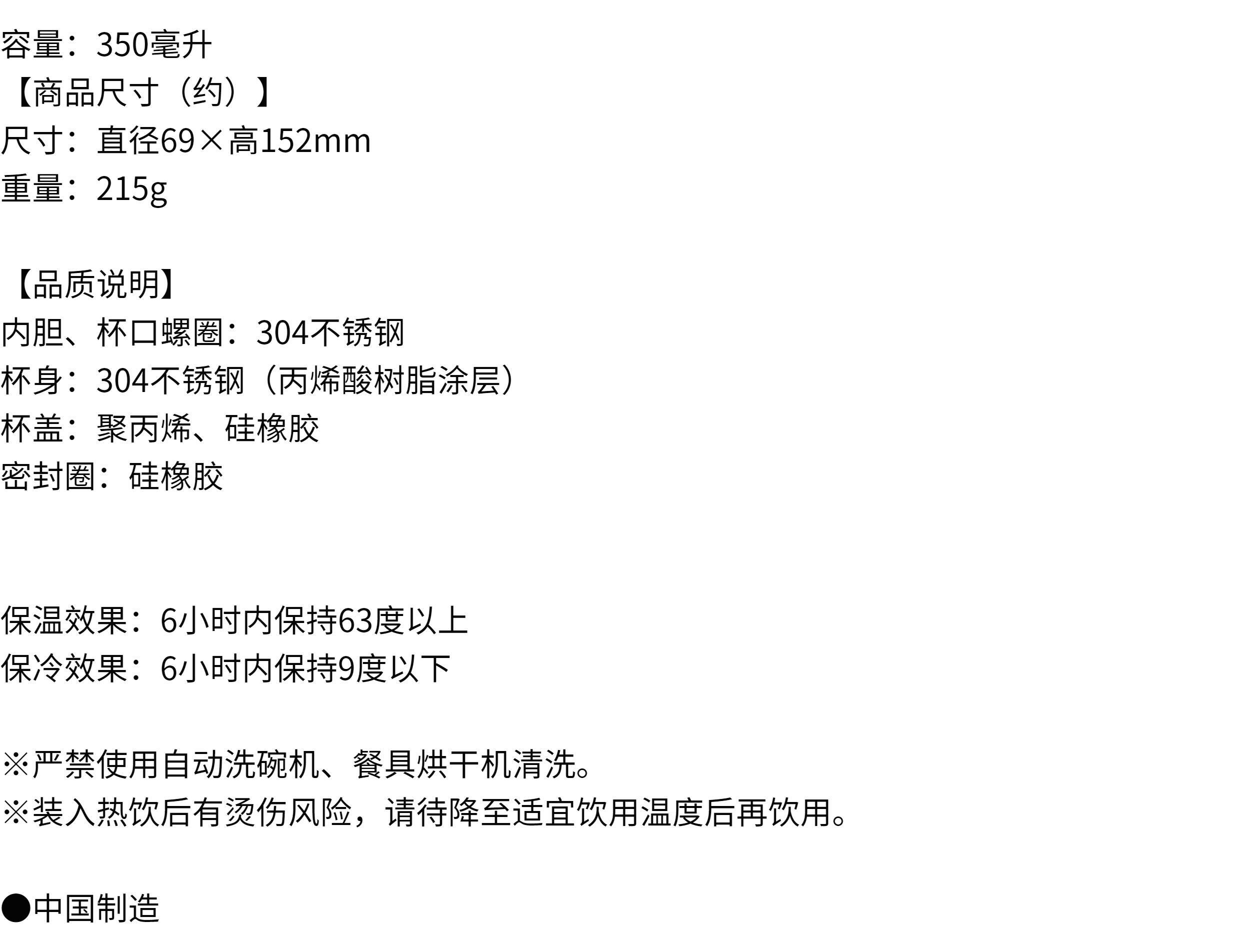 容量：350毫升
【商品尺寸（约）】
尺寸：直径69×高152mm
重量：215g

【品质说明】
内胆、杯口螺圈：304不锈钢
杯身：304不锈钢（丙烯酸树脂涂层）
杯盖：聚丙烯、硅橡胶
密封圈：硅橡胶

保温效果：6小时内保持63度以上
保冷效果：6小时内保持9度以下

※严禁使用自动洗碗机、餐具烘干机清洗。
※装入热饮后有烫伤风险，请待降至适宜饮用温度后再饮用。

●中国制造